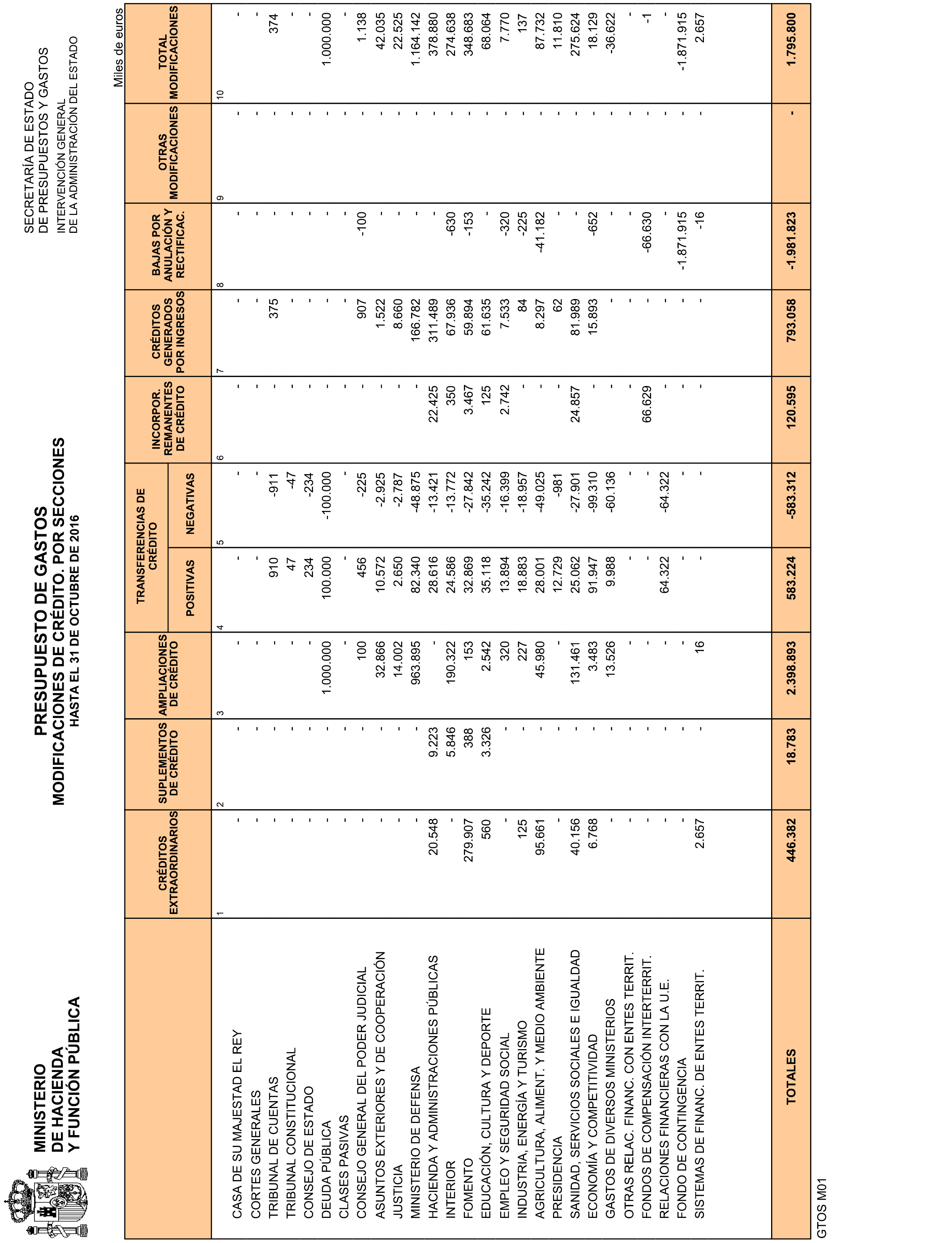 MINISTERIO
DE HACIENDA
Y FUNCIÓN PÚBLICA

PRESUPUESTO DE GASTOS
MODIFICACIONES DE CRÉDITO. POR SECCIONES
HASTA EL 31 DE OCTUBRE DE 2016

SECRETARÍA DE ESTADO
DE PRESUPUESTOS Y GASTOS
INTERVENCIÓN GENERAL
DE LA ADMINISTRACIÓN DEL ESTADO

Miles de euros

| | CRÉDITOS EXTRAORDINARIOS | SUPLEMENTOS DE CRÉDITO | AMPLIACIONES DE CRÉDITO | TRANSFERENCIAS DE CRÉDITO POSITIVAS | TRANSFERENCIAS DE CRÉDITO NEGATIVAS | INCORPOR. REMANENTES DE CRÉDITO | CRÉDITOS GENERADOS POR INGRESOS | BAJAS POR ANULACIÓN Y RECTIFICAC. | OTRAS MODIFICACIONES | TOTAL MODIFICACIONES |
|---|---|---|---|---|---|---|---|---|---|---|
| | 1 | 2 | 3 | 4 | 5 | 6 | 7 | 8 | 9 | 10 |
| CASA DE SU MAJESTAD EL REY | - | - | - | - | - | - | - | - | - | - |
| CORTES GENERALES | - | - | - | - | - | - | - | - | - | - |
| TRIBUNAL DE CUENTAS | - | - | - | 910 | -911 | - | 375 | - | - | 374 |
| TRIBUNAL CONSTITUCIONAL | - | - | - | 47 | -47 | - | - | - | - | - |
| CONSEJO DE ESTADO | - | - | - | 234 | -234 | - | - | - | - | - |
| DEUDA PÚBLICA | - | - | 1.000.000 | 100.000 | -100.000 | - | - | - | - | 1.000.000 |
| CLASES PASIVAS | - | - | - | - | - | - | - | - | - | - |
| CONSEJO GENERAL DEL PODER JUDICIAL | - | - | 100 | 456 | -225 | - | 907 | -100 | - | 1.138 |
| ASUNTOS EXTERIORES Y DE COOPERACIÓN | - | - | 32.866 | 10.572 | -2.925 | - | 1.522 | - | - | 42.035 |
| JUSTICIA | - | - | 14.002 | 2.650 | -2.787 | - | 8.660 | - | - | 22.525 |
| MINISTERIO DE DEFENSA | - | - | 963.895 | 82.340 | -48.875 | - | 166.782 | - | - | 1.164.142 |
| HACIENDA Y ADMINISTRACIONES PÚBLICAS | 20.548 | 9.223 | - | 28.616 | -13.421 | 22.425 | 311.489 | - | - | 378.880 |
| INTERIOR | - | 5.846 | 190.322 | 24.586 | -13.772 | 350 | 67.936 | -630 | - | 274.638 |
| FOMENTO | 279.907 | 388 | 153 | 32.869 | -27.842 | 3.467 | 59.894 | -153 | - | 348.683 |
| EDUCACIÓN, CULTURA Y DEPORTE | 560 | 3.326 | 2.542 | 35.118 | -35.242 | 125 | 61.635 | - | - | 68.064 |
| EMPLEO Y SEGURIDAD SOCIAL | - | - | 320 | 13.894 | -16.399 | 2.742 | 7.533 | -320 | - | 7.770 |
| INDUSTRIA, ENERGÍA Y TURISMO | 125 | - | 227 | 18.883 | -18.957 | - | 84 | -225 | - | 137 |
| AGRICULTURA, ALIMENT. Y MEDIO AMBIENTE | 95.661 | - | 45.980 | 28.001 | -49.025 | - | 8.297 | -41.182 | - | 87.732 |
| PRESIDENCIA | - | - | - | 12.729 | -981 | - | 62 | - | - | 11.810 |
| SANIDAD, SERVICIOS SOCIALES E IGUALDAD | 40.156 | - | 131.461 | 25.062 | -27.901 | 24.857 | 81.989 | - | - | 275.624 |
| ECONOMÍA Y COMPETITIVIDAD | 6.768 | - | 3.483 | 91.947 | -99.310 | - | 15.893 | -652 | - | 18.129 |
| GASTOS DE DIVERSOS MINISTERIOS | - | - | 13.526 | 9.988 | -60.136 | - | - | - | - | -36.622 |
| OTRAS RELAC. FINANC. CON ENTES TERRIT. | - | - | - | - | - | - | - | - | - | - |
| FONDOS DE COMPENSACIÓN INTERTERRIT. | - | - | - | - | - | 66.629 | - | -66.630 | - | -1 |
| RELACIONES FINANCIERAS CON LA U.E. | - | - | - | 64.322 | -64.322 | - | - | - | - | - |
| FONDO DE CONTINGENCIA | - | - | - | - | - | - | - | -1.871.915 | - | -1.871.915 |
| SISTEMAS DE FINANC. DE ENTES TERRIT. | 2.657 | - | 16 | - | - | - | - | -16 | - | 2.657 |
| TOTALES | 446.382 | 18.783 | 2.398.893 | 583.224 | -583.312 | 120.595 | 793.058 | -1.981.823 | - | 1.795.800 |

GTOS M01